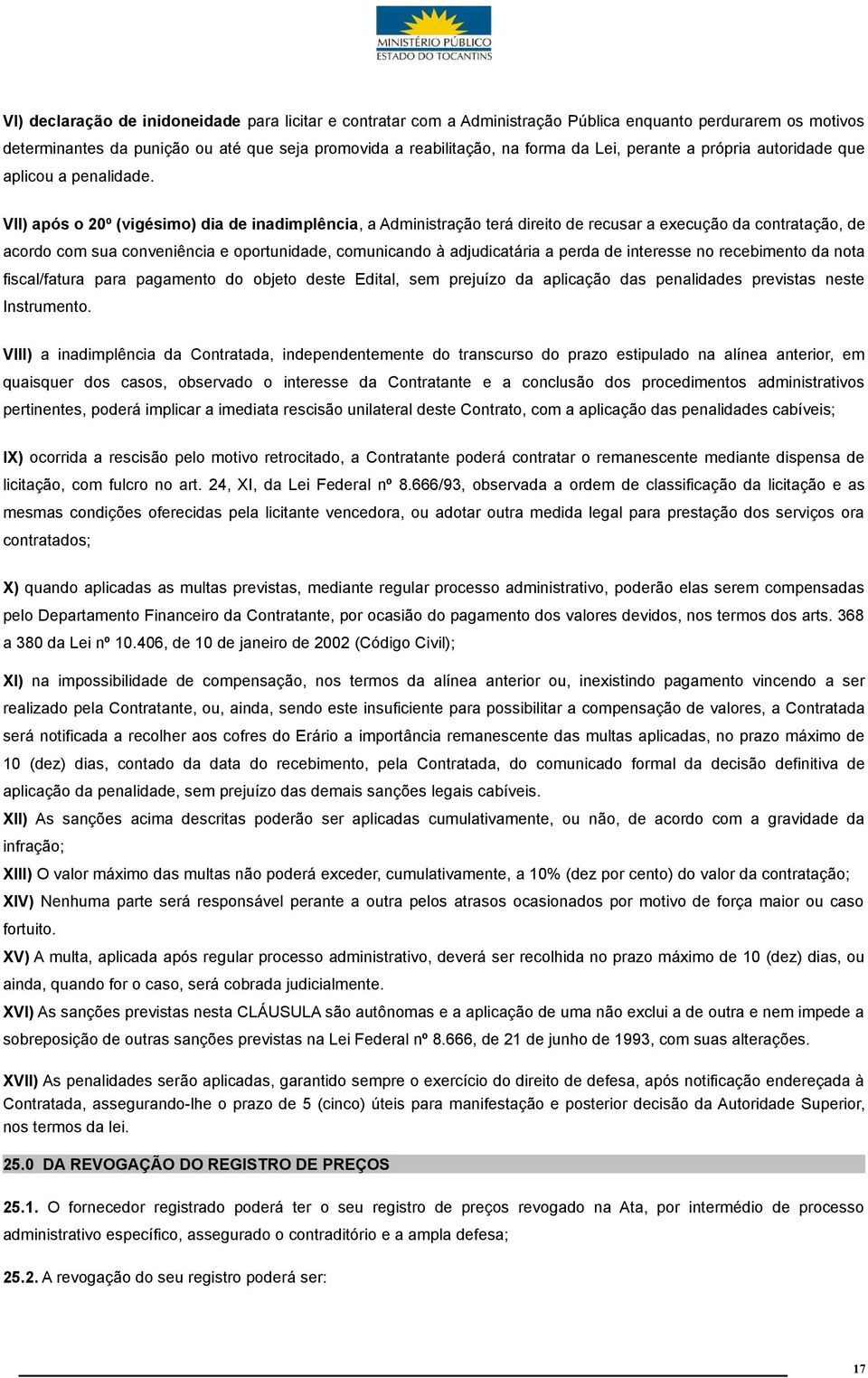 MINISTÉRIO PÚBLICO
ESTADO DO TOCANTINS

VI) declaração de inidoneidade para licitar e contratar com a Administração Pública enquanto perdurarem os motivos determinantes da punição ou até que seja promovida a reabilitação, na forma da Lei, perante a própria autoridade que aplicou a penalidade.

VII) após o 20º (vigésimo) dia de inadimplência, a Administração terá direito de recusar a execução da contratação, de acordo com sua conveniência e oportunidade, comunicando à adjudicatária a perda de interesse no recebimento da nota fiscal/fatura para pagamento do objeto deste Edital, sem prejuízo da aplicação das penalidades previstas neste Instrumento.

VIII) a inadimplência da Contratada, independentemente do transcurso do prazo estipulado na alínea anterior, em quaisquer dos casos, observado o interesse da Contratante e a conclusão dos procedimentos administrativos pertinentes, poderá implicar a imediata rescisão unilateral deste Contrato, com a aplicação das penalidades cabíveis;

IX) ocorrida a rescisão pelo motivo retrocitado, a Contratante poderá contratar o remanescente mediante dispensa de licitação, com fulcro no art. 24, XI, da Lei Federal nº 8.666/93, observada a ordem de classificação da licitação e as mesmas condições oferecidas pela licitante vencedora, ou adotar outra medida legal para prestação dos serviços ora contratados;

X) quando aplicadas as multas previstas, mediante regular processo administrativo, poderão elas serem compensadas pelo Departamento Financeiro da Contratante, por ocasião do pagamento dos valores devidos, nos termos dos arts. 368 a 380 da Lei nº 10.406, de 10 de janeiro de 2002 (Código Civil);

XI) na impossibilidade de compensação, nos termos da alínea anterior ou, inexistindo pagamento vincendo a ser realizado pela Contratante, ou, ainda, sendo este insuficiente para possibilitar a compensação de valores, a Contratada será notificada a recolher aos cofres do Erário a importância remanescente das multas aplicadas, no prazo máximo de 10 (dez) dias, contado da data do recebimento, pela Contratada, do comunicado formal da decisão definitiva de aplicação da penalidade, sem prejuízo das demais sanções legais cabíveis.
XII) As sanções acima descritas poderão ser aplicadas cumulativamente, ou não, de acordo com a gravidade da infração;
XIII) O valor máximo das multas não poderá exceder, cumulativamente, a 10% (dez por cento) do valor da contratação;
XIV) Nenhuma parte será responsável perante a outra pelos atrasos ocasionados por motivo de força maior ou caso fortuito.
XV) A multa, aplicada após regular processo administrativo, deverá ser recolhida no prazo máximo de 10 (dez) dias, ou ainda, quando for o caso, será cobrada judicialmente.
XVI) As sanções previstas nesta CLÁUSULA são autônomas e a aplicação de uma não exclui a de outra e nem impede a sobreposição de outras sanções previstas na Lei Federal nº 8.666, de 21 de junho de 1993, com suas alterações.

XVII) As penalidades serão aplicadas, garantido sempre o exercício do direito de defesa, após notificação endereçada à Contratada, assegurando-lhe o prazo de 5 (cinco) úteis para manifestação e posterior decisão da Autoridade Superior, nos termos da lei.

25.0 DA REVOGAÇÃO DO REGISTRO DE PREÇOS

25.1. O fornecedor registrado poderá ter o seu registro de preços revogado na Ata, por intermédio de processo administrativo específico, assegurado o contraditório e a ampla defesa;

25.2. A revogação do seu registro poderá ser:

17